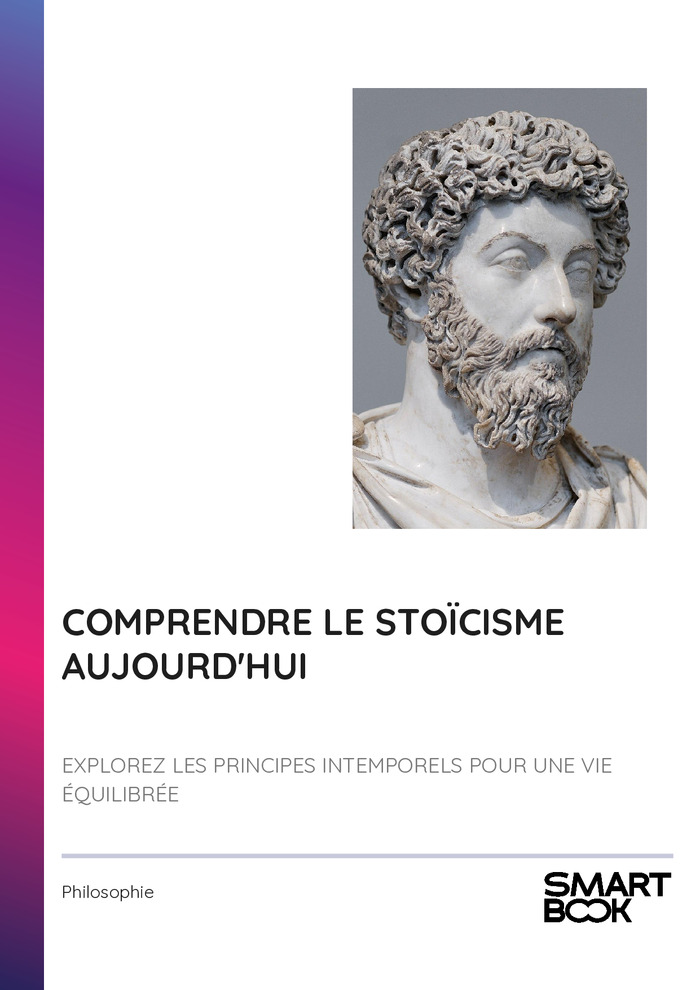 COMPRENDRE LE STOÏCISME AUJOURD'HUI

EXPLOREZ LES PRINCIPES INTEMPORELS POUR UNE VIE ÉQUILIBRÉE

Philosophie

SMART
BOOK